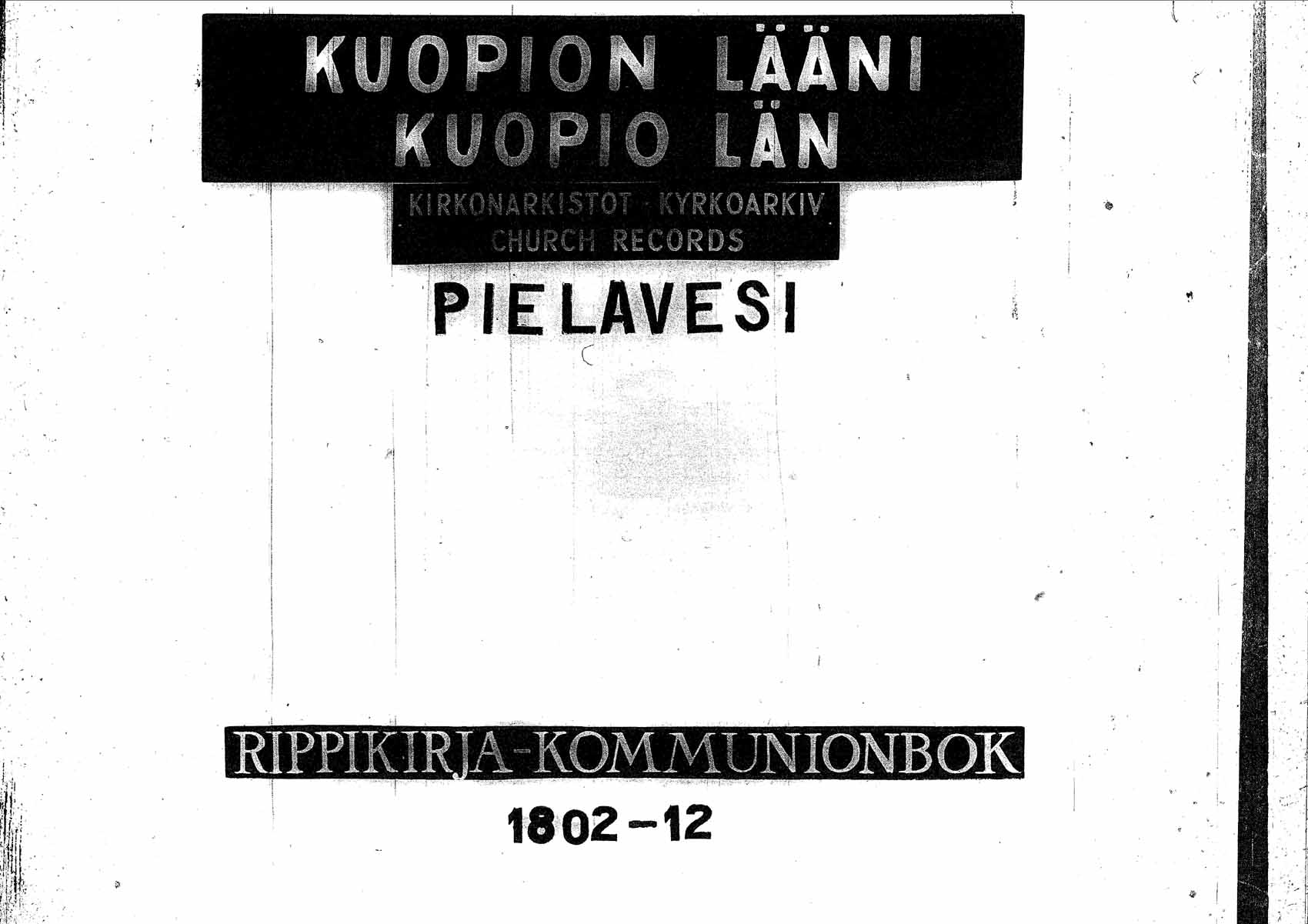 KUOPION LÄÄNI
KUOPIO LÄN

KIRKONARKISTOT · KYRKOARKIV
CHURCH RECORDS

PIELAVESI

RIPPIKIRJA-KOMMUNIONBOK

1802-12